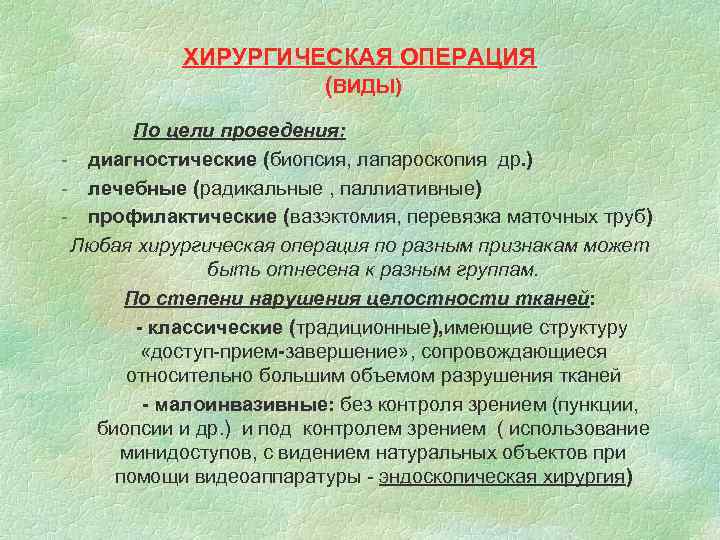 ХИРУРГИЧЕСКАЯ ОПЕРАЦИЯ
(ВИДЫ)

По цели проведения:
- диагностические (биопсия, лапароскопия др.)
- лечебные (радикальные , паллиативные)
- профилактические (вазэктомия, перевязка маточных труб)
Любая хирургическая операция по разным признакам может быть отнесена к разным группам.

По степени нарушения целостности тканей:
- классические (традиционные),имеющие структуру «доступ-прием-завершение», сопровождающиеся относительно большим объемом разрушения тканей
- малоинвазивные: без контроля зрением (пункции, биопсии и др.) и под контролем зрением ( использование минидоступов, с видением натуральных объектов при помощи видеоаппаратуры - эндоскопическая хирургия)